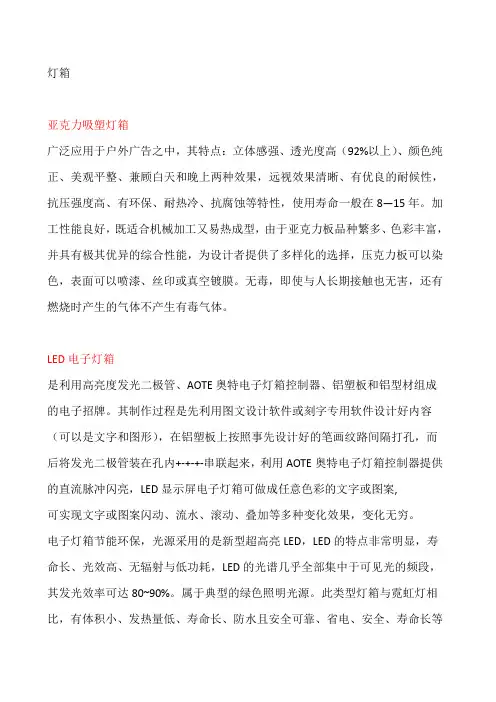 灯箱

亚克力吸塑灯箱

广泛应用于户外广告之中，其特点：立体感强、透光度高（92%以上）、颜色纯正、美观平整、兼顾白天和晚上两种效果，远视效果清晰、有优良的耐候性，抗压强度高、有环保、耐热冷、抗腐蚀等特性，使用寿命一般在 8—15 年。加工性能良好，既适合机械加工又易热成型，由于亚克力板品种繁多、色彩丰富，并具有极其优异的综合性能，为设计者提供了多样化的选择，压克力板可以染色，表面可以喷漆、丝印或真空镀膜。无毒，即使与人长期接触也无害，还有燃烧时产生的气体不产生有毒气体。

LED 电子灯箱

是利用高亮度发光二极管、AOTE 奥特电子灯箱控制器、铝塑板和铝型材组成的电子招牌。其制作过程是先利用图文设计软件或刻字专用软件设计好内容（可以是文字和图形），在铝塑板上按照事先设计好的笔画纹路间隔打孔，而后将发光二极管装在孔内+-+-+-串联起来，利用 AOTE 奥特电子灯箱控制器提供的直流脉冲闪亮，LED 显示屏电子灯箱可做成任意色彩的文字或图案,
可实现文字或图案闪动、流水、滚动、叠加等多种变化效果，变化无穷。

电子灯箱节能环保，光源采用的是新型超高亮 LED，LED 的特点非常明显，寿命长、光效高、无辐射与低功耗，LED 的光谱几乎全部集中于可见光的频段，其发光效率可达 80~90%。属于典型的绿色照明光源。此类型灯箱与霓虹灯相比，有体积小、发热量低、寿命长、防水且安全可靠、省电、安全、寿命长等